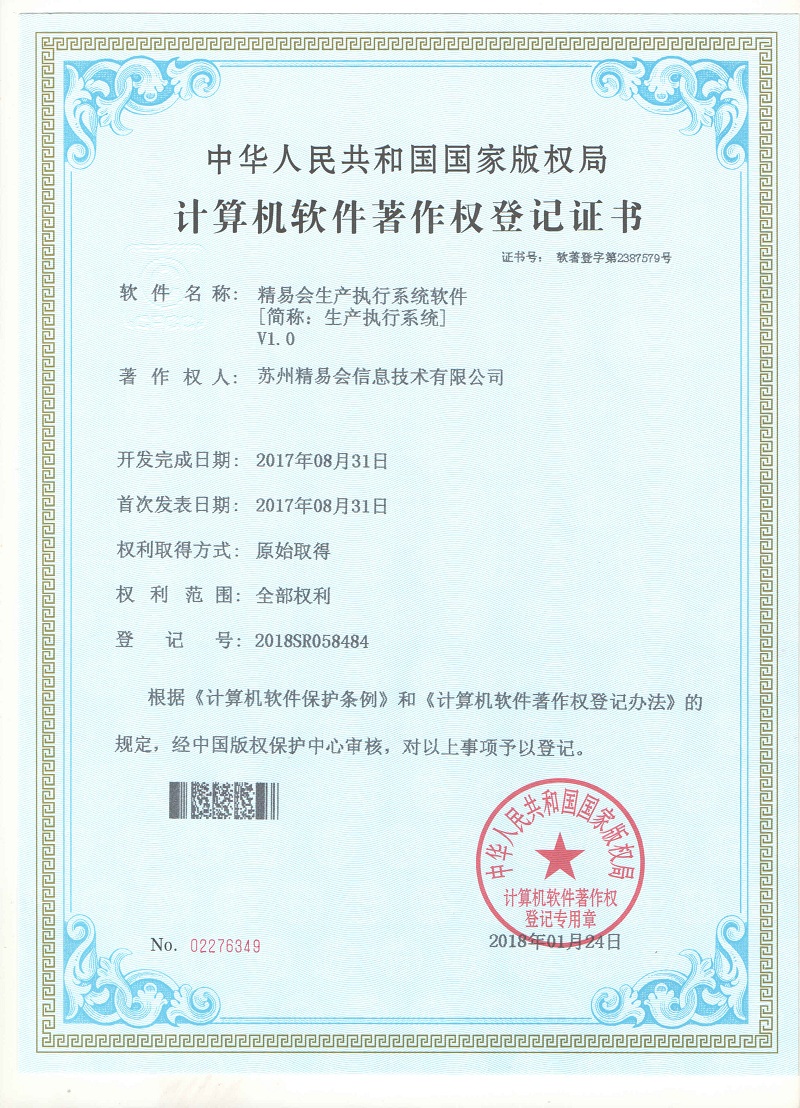 中华人民共和国国家版权局
计算机软件著作权登记证书

证书号： 软著登字第2387579号

软 件 名 称： 精易会生产执行系统软件
［简称：生产执行系统］
V1.0

著 作 权 人： 苏州精易会信息技术有限公司

开发完成日期： 2017年08月31日

首次发表日期： 2017年08月31日

权利取得方式： 原始取得

权 利 范 围： 全部权利

登 记 号： 2018SR058484

根据《计算机软件保护条例》和《计算机软件著作权登记办法》的规定，经中国版权保护中心审核，对以上事项予以登记。

中华人民共和国国家版权局
计算机软件著作权
登记专用章

No. 02276349

2018年01月24日